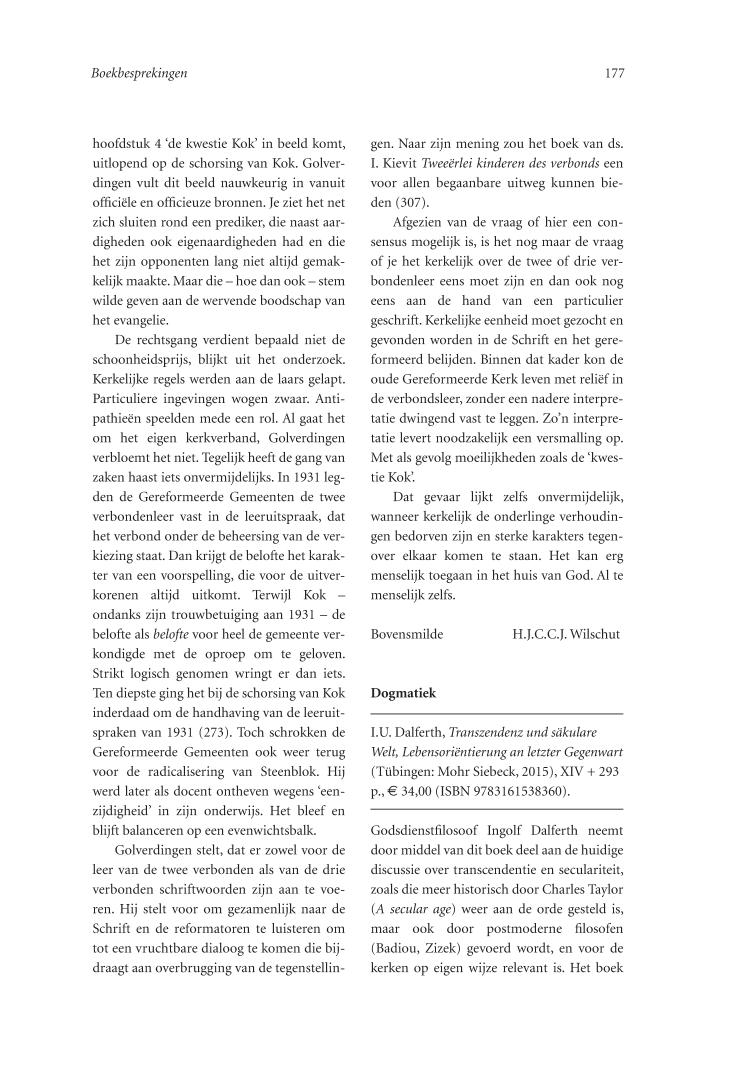 Boekbesprekingen

177

hoofdstuk 4 'de kwestie Kok' in beeld komt, uitlopend op de schorsing van Kok. Golverdingen vult dit beeld nauwkeurig in vanuit officiële en officieuze bronnen. Je ziet het net zich sluiten rond een prediker, die naast aardigheden ook eigenaardigheden had en die het zijn opponenten lang niet altijd gemakkelijk maakte. Maar die – hoe dan ook – stem wilde geven aan de wervende boodschap van het evangelie.

De rechtsgang verdient bepaald niet de schoonheidsprijs, blijkt uit het onderzoek. Kerkelijke regels werden aan de laars gelapt. Particuliere ingevingen wogen zwaar. Antipathieën speelden mede een rol. Al gaat het om het eigen kerkverband, Golverdingen verbloemt het niet. Tegelijk heeft de gang van zaken haast iets onvermijdelijks. In 1931 legden de Gereformeerde Gemeenten de twee verbondenleer vast in de leeruitspraak, dat het verbond onder de beheersing van de verkiezing staat. Dan krijgt de belofte het karakter van een voorspelling, die voor de uitverkorenen altijd uitkomt. Terwijl Kok – ondanks zijn trouwbetuiging aan 1931 – de belofte als belofte voor heel de gemeente verkondigde met de oproep om te geloven. Strikt logisch genomen wringt er dan iets. Ten diepste ging het bij de schorsing van Kok inderdaad om de handhaving van de leeruitspraken van 1931 (273). Toch schrokken de Gereformeerde Gemeenten ook weer terug voor de radicalisering van Steenblok. Hij werd later als docent ontheven wegens 'eenzijdigheid' in zijn onderwijs. Het bleef en blijft balanceren op een evenwichtsbalk.

Golverdingen stelt, dat er zowel voor de leer van de twee verbonden als van de drie verbonden schriftwoorden zijn aan te voeren. Hij stelt voor om gezamenlijk naar de Schrift en de reformatoren te luisteren om tot een vruchtbare dialoog te komen die bijdraagt aan overbrugging van de tegenstellingen. Naar zijn mening zou het boek van ds. I. Kievit Tweeërlei kinderen des verbonds een voor allen begaanbare uitweg kunnen bieden (307).

Afgezien van de vraag of hier een consensus mogelijk is, is het nog maar de vraag of je het kerkelijk over de twee of drie verbondenleer eens moet zijn en dan ook nog eens aan de hand van een particulier geschrift. Kerkelijke eenheid moet gezocht en gevonden worden in de Schrift en het gereformeerd belijden. Binnen dat kader kon de oude Gereformeerde Kerk leven met reliëf in de verbondsleer, zonder een nadere interpretatie dwingend vast te leggen. Zo'n interpretatie levert noodzakelijk een versmalling op. Met als gevolg moeilijkheden zoals de 'kwestie Kok'.

Dat gevaar lijkt zelfs onvermijdelijk, wanneer kerkelijk de onderlinge verhoudingen bedorven zijn en sterke karakters tegenover elkaar komen te staan. Het kan erg menselijk toegaan in het huis van God. Al te menselijk zelfs.

Bovensmilde H.J.C.C.J. Wilschut

Dogmatiek

I.U. Dalferth, Transzendenz und säkulare Welt, Lebensoriëntierung an letzter Gegenwart (Tübingen: Mohr Siebeck, 2015), XIV + 293 p., € 34,00 (ISBN 9783161538360).

Godsdienstfilosoof Ingolf Dalferth neemt door middel van dit boek deel aan de huidige discussie over transcendentie en seculariteit, zoals die meer historisch door Charles Taylor (A secular age) weer aan de orde gesteld is, maar ook door postmoderne filosofen (Badiou, Zizek) gevoerd wordt, en voor de kerken op eigen wijze relevant is. Het boek